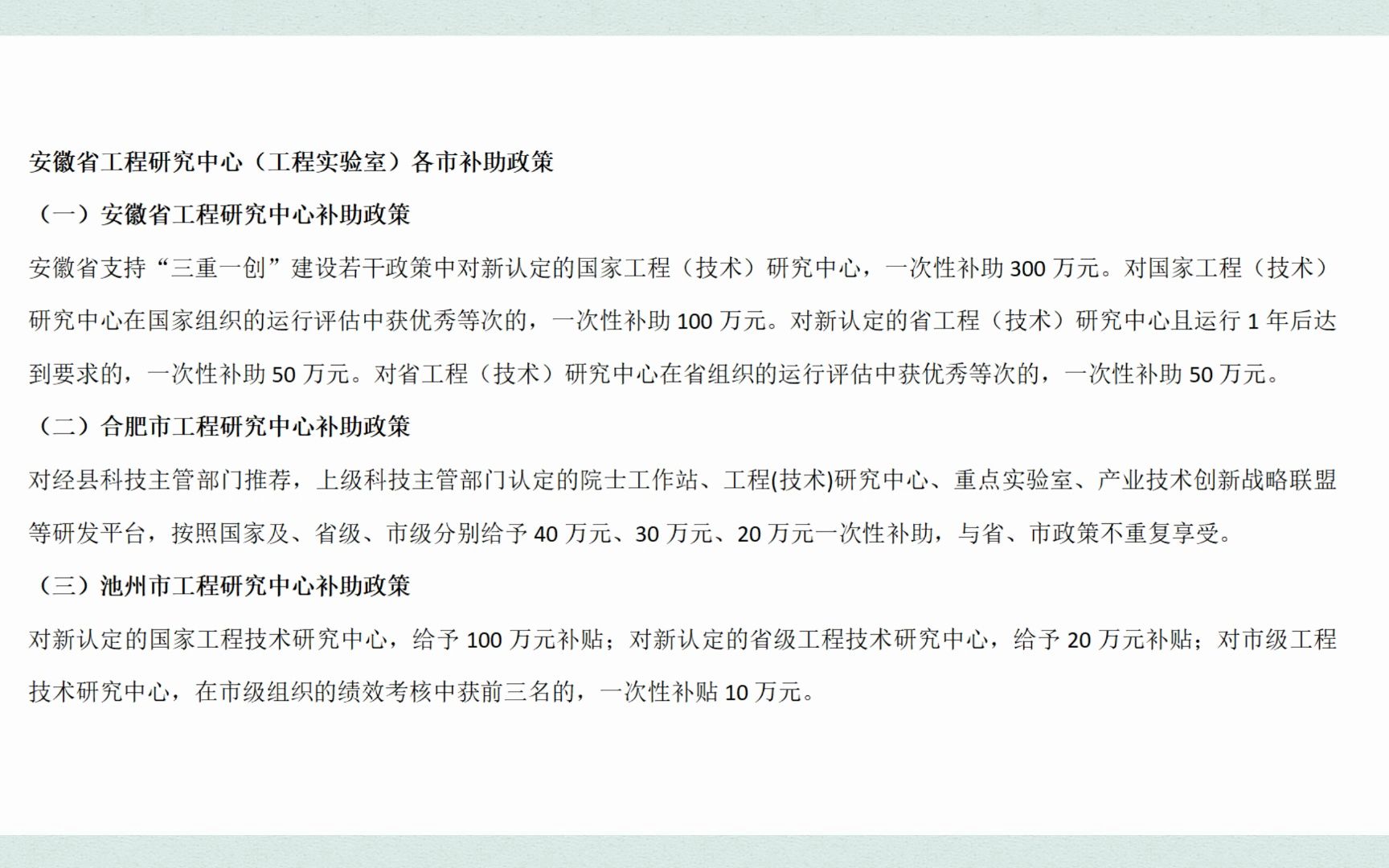 安徽省工程研究中心（工程实验室）各市补助政策

（一）安徽省工程研究中心补助政策

安徽省支持“三重一创”建设若干政策中对新认定的国家工程（技术）研究中心，一次性补助 300 万元。对国家工程（技术）研究中心在国家组织的运行评估中获优秀等次的，一次性补助 100 万元。对新认定的省工程（技术）研究中心且运行 1 年后达到要求的，一次性补助 50 万元。对省工程（技术）研究中心在省组织的运行评估中获优秀等次的，一次性补助 50 万元。

（二）合肥市工程研究中心补助政策

对经县科技主管部门推荐，上级科技主管部门认定的院士工作站、工程(技术)研究中心、重点实验室、产业技术创新战略联盟等研发平台，按照国家及、省级、市级分别给予 40 万元、30 万元、20 万元一次性补助，与省、市政策不重复享受。

（三）池州市工程研究中心补助政策

对新认定的国家工程技术研究中心，给予 100 万元补贴；对新认定的省级工程技术研究中心，给予 20 万元补贴；对市级工程技术研究中心，在市级组织的绩效考核中获前三名的，一次性补贴 10 万元。